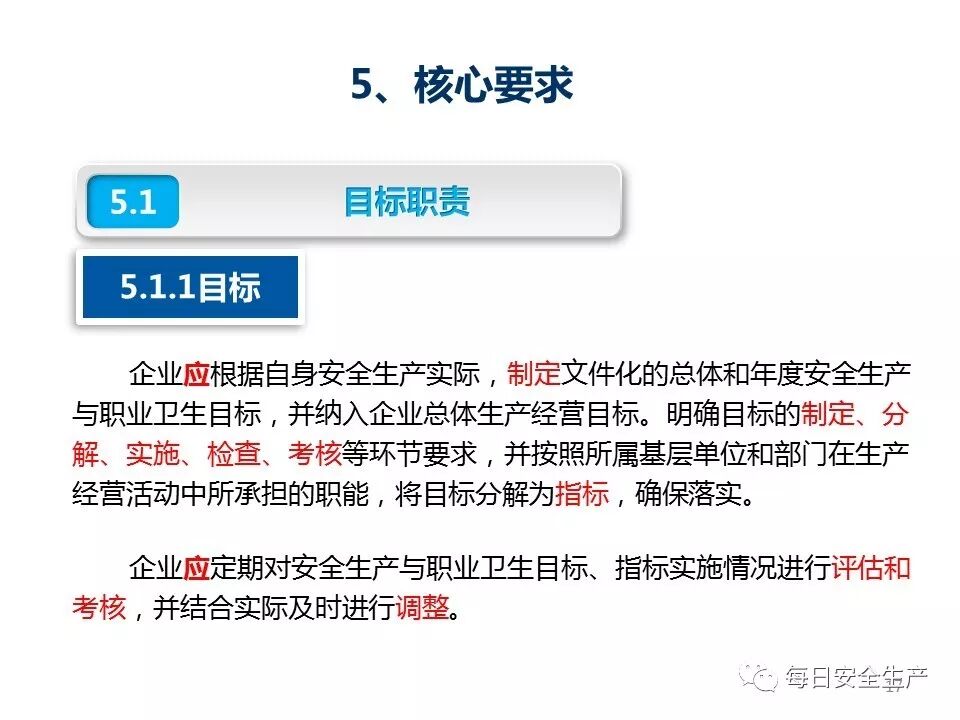 5、核心要求

5.1

目标职责

5.1.1目标

企业应根据自身安全生产实际，制定文件化的总体和年度安全生产与职业卫生目标，并纳入企业总体生产经营目标。明确目标的制定、分解、实施、检查、考核等环节要求，并按照所属基层单位和部门在生产经营活动中所承担的职能，将目标分解为指标，确保落实。

企业应定期对安全生产与职业卫生目标、指标实施情况进行评估和考核，并结合实际及时进行调整。

每日安全生产